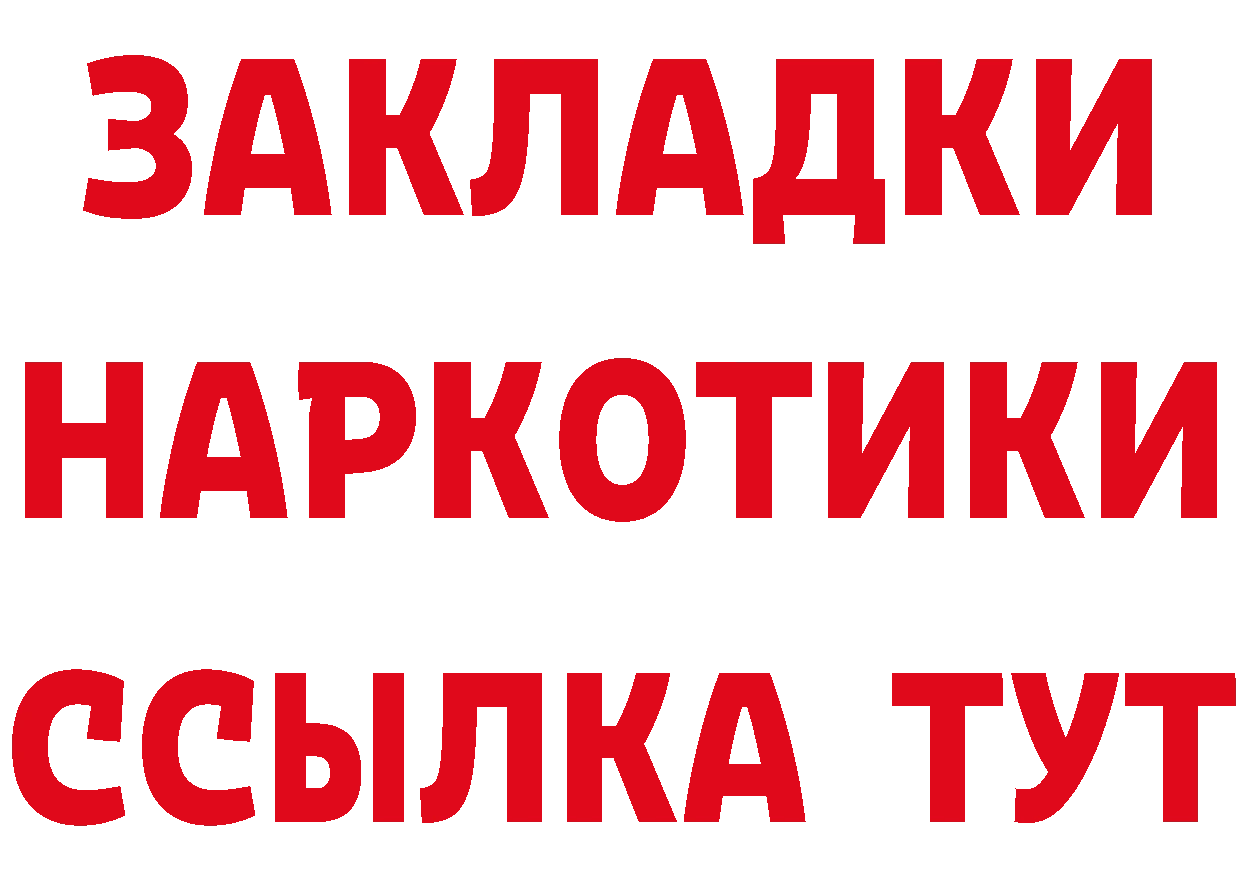 ЗАКЛАДКИ
НАРКОТИКИ
ССЫЛКА ТУТ